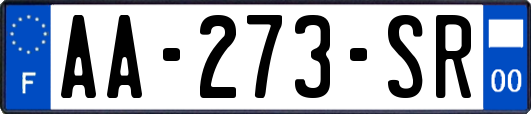 F
AA-273-SR
00